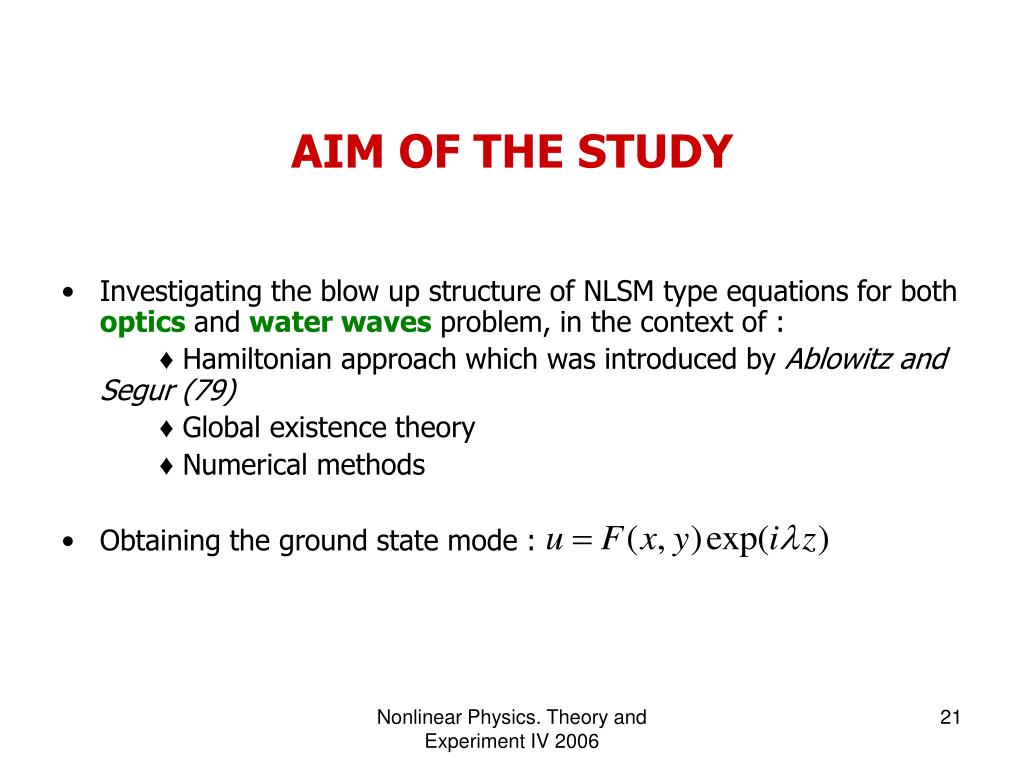 AIM OF THE STUDY

• Investigating the blow up structure of NLSM type equations for both optics and water waves problem, in the context of :

♦ Hamiltonian approach which was introduced by Ablowitz and Segur (79)

♦ Global existence theory

♦ Numerical methods

• Obtaining the ground state mode : $u = F(x, y)\exp(i\lambda z)$

Nonlinear Physics. Theory and Experiment IV 2006

21